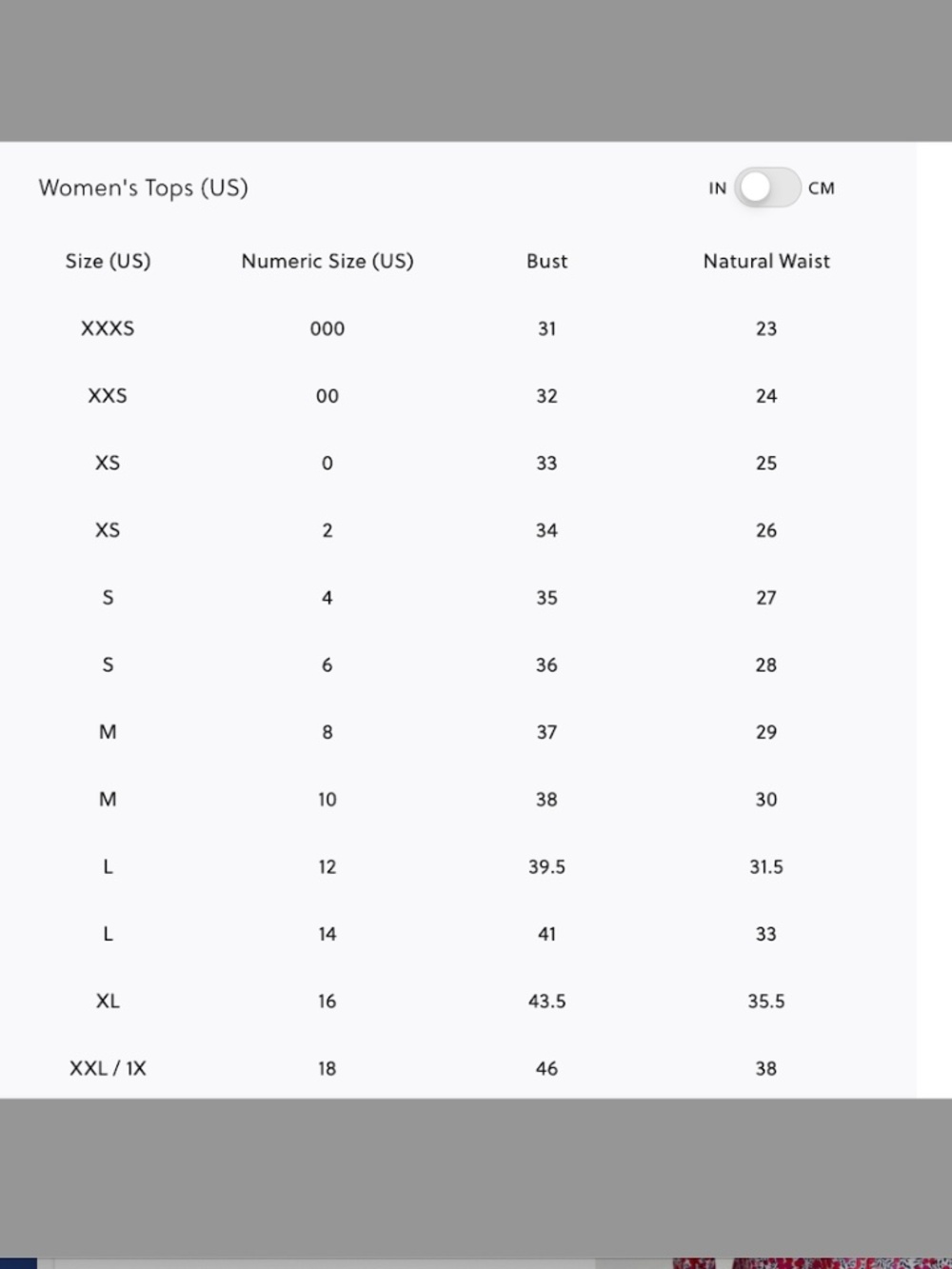 Women's Tops (US)

IN CM

| Size (US) | Numeric Size (US) | Bust | Natural Waist |
|---|---|---|---|
| XXXS | 000 | 31 | 23 |
| XXS | 00 | 32 | 24 |
| XS | 0 | 33 | 25 |
| XS | 2 | 34 | 26 |
| S | 4 | 35 | 27 |
| S | 6 | 36 | 28 |
| M | 8 | 37 | 29 |
| M | 10 | 38 | 30 |
| L | 12 | 39.5 | 31.5 |
| L | 14 | 41 | 33 |
| XL | 16 | 43.5 | 35.5 |
| XXL / 1X | 18 | 46 | 38 |